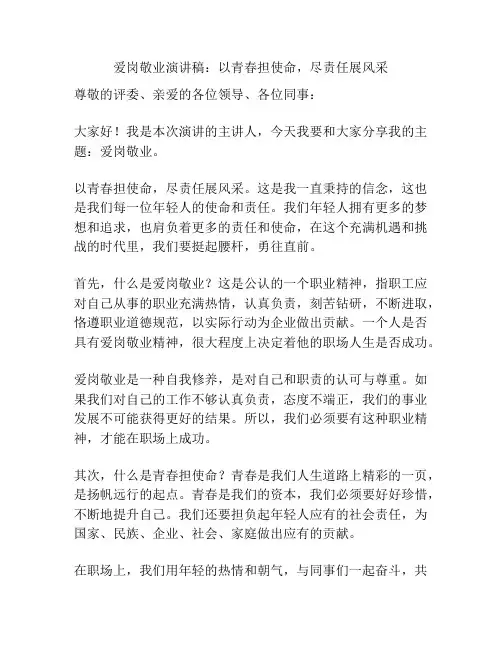 爱岗敬业演讲稿：以青春担使命，尽责任展风采

尊敬的评委、亲爱的各位领导、各位同事：

大家好！我是本次演讲的主讲人，今天我要和大家分享我的主题：爱岗敬业。

以青春担使命，尽责任展风采。这是我一直秉持的信念，这也是我们每一位年轻人的使命和责任。我们年轻人拥有更多的梦想和追求，也肩负着更多的责任和使命，在这个充满机遇和挑战的时代里，我们要挺起腰杆，勇往直前。

首先，什么是爱岗敬业？这是公认的一个职业精神，指职工应对自己从事的职业充满热情，认真负责，刻苦钻研，不断进取，恪遵职业道德规范，以实际行动为企业做出贡献。一个人是否具有爱岗敬业精神，很大程度上决定着他的职场人生是否成功。

爱岗敬业是一种自我修养，是对自己和职责的认可与尊重。如果我们对自己的工作不够认真负责，态度不端正，我们的事业发展不可能获得更好的结果。所以，我们必须要有这种职业精神，才能在职场上成功。

其次，什么是青春担使命？青春是我们人生道路上精彩的一页，是扬帆远行的起点。青春是我们的资本，我们必须要好好珍惜，不断地提升自己。我们还要担负起年轻人应有的社会责任，为国家、民族、企业、社会、家庭做出应有的贡献。

在职场上，我们用年轻的热情和朝气，与同事们一起奋斗，共